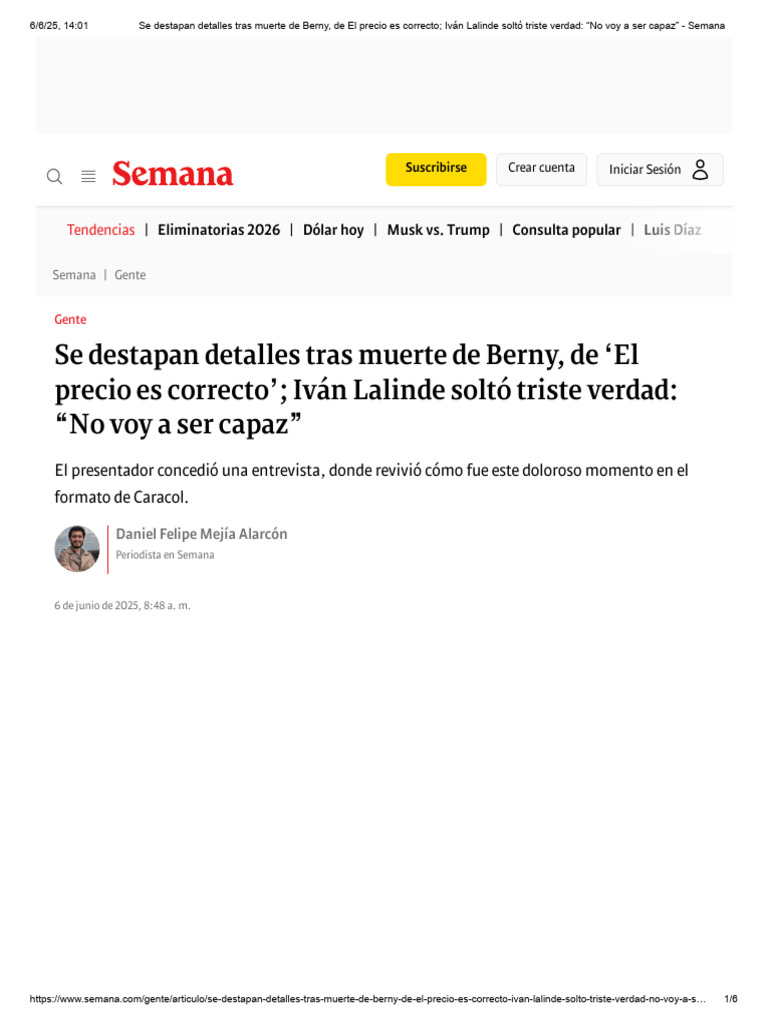 6/6/25, 14:01 Se destapan detalles tras muerte de Berny, de El precio es correcto; Iván Lalinde soltó triste verdad: "No voy a ser capaz" - Semana

Semana

Suscribirse

Crear cuenta

Iniciar Sesión

Tendencias | Eliminatorias 2026 | Dólar hoy | Musk vs. Trump | Consulta popular | Luis Díaz

Semana | Gente

Gente

Se destapan detalles tras muerte de Berny, de 'El precio es correcto'; Iván Lalinde soltó triste verdad: "No voy a ser capaz"

El presentador concedió una entrevista, donde revivió cómo fue este doloroso momento en el formato de Caracol.

Daniel Felipe Mejía Alarcón
Periodista en Semana

6 de junio de 2025, 8:48 a. m.

https://www.semana.com/gente/articulo/se-destapan-detalles-tras-muerte-de-berny-de-el-precio-es-correcto-ivan-lalinde-solto-triste-verdad-no-voy-a-s... 1/6